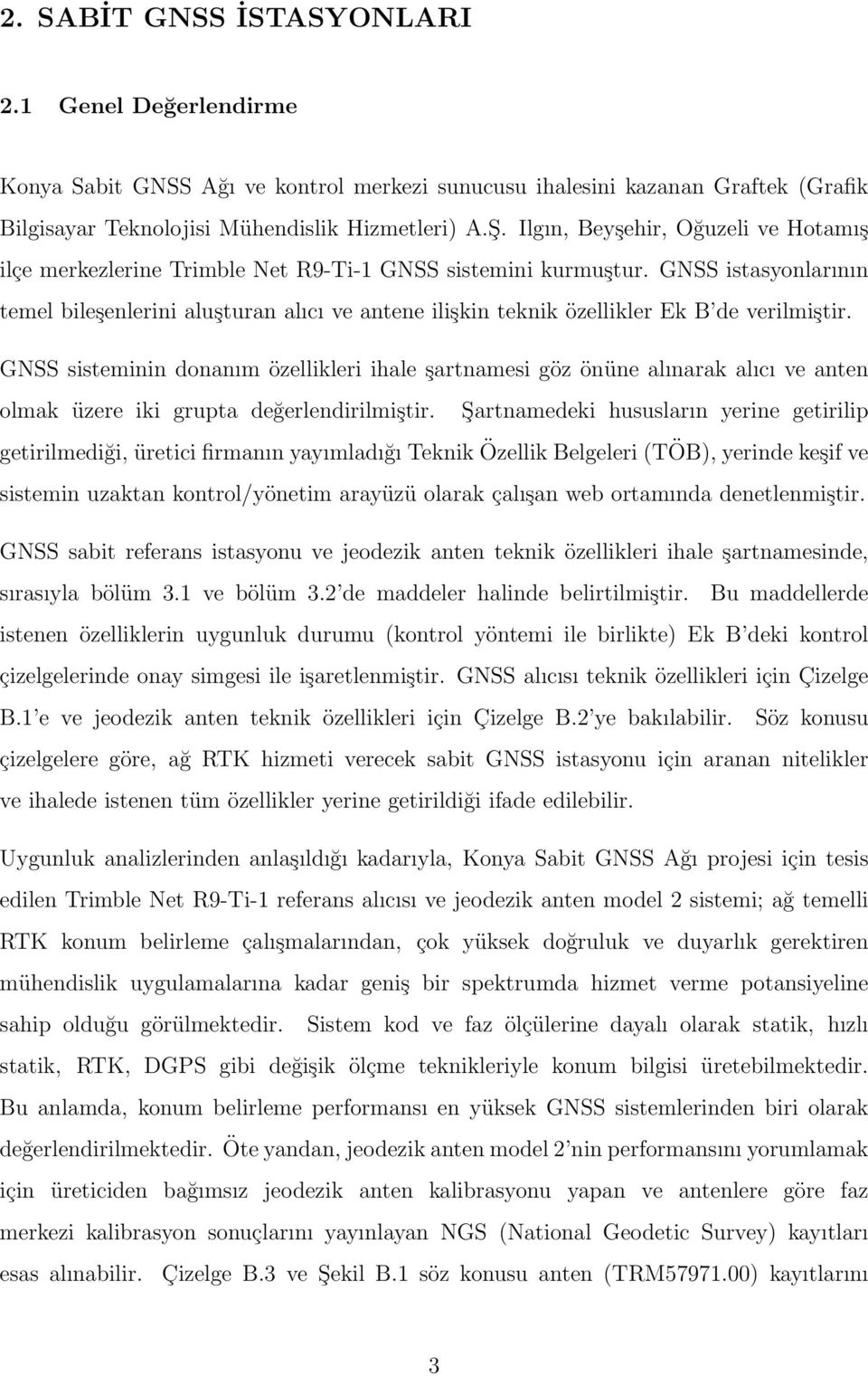 2. SABİT GNSS İSTASYONLARI

2.1 Genel Değerlendirme

Konya Sabit GNSS Ağı ve kontrol merkezi sunucusu ihalesini kazanan Graftek (Grafik Bilgisayar Teknolojisi Mühendislik Hizmetleri) A.Ş. Ilgın, Beyşehir, Oğuzeli ve Hotamış ilçe merkezlerine Trimble Net R9-Ti-1 GNSS sistemini kurmuştur. GNSS istasyonlarının temel bileşenlerini aluşturan alıcı ve antene ilişkin teknik özellikler Ek B'de verilmiştir.

GNSS sisteminin donanım özellikleri ihale şartnamesi göz önüne alınarak alıcı ve anten olmak üzere iki grupta değerlendirilmiştir. Şartnamedeki hususların yerine getirilip getirilmediği, üretici firmanın yayımladığı Teknik Özellik Belgeleri (TÖB), yerinde keşif ve sistemin uzaktan kontrol/yönetim arayüzü olarak çalışan web ortamında denetlenmiştir.

GNSS sabit referans istasyonu ve jeodezik anten teknik özellikleri ihale şartnamesinde, sırasıyla bölüm 3.1 ve bölüm 3.2'de maddeler halinde belirtilmiştir. Bu maddellerde istenen özelliklerin uygunluk durumu (kontrol yöntemi ile birlikte) Ek B'deki kontrol çizelgelerinde onay simgesi ile işaretlenmiştir. GNSS alıcısı teknik özellikleri için Çizelge B.1'e ve jeodezik anten teknik özellikleri için Çizelge B.2'ye bakılabilir. Söz konusu çizelgelere göre, ağ RTK hizmeti verecek sabit GNSS istasyonu için aranan nitelikler ve ihalede istenen tüm özellikler yerine getirildiği ifade edilebilir.

Uygunluk analizlerinden anlaşıldığı kadarıyla, Konya Sabit GNSS Ağı projesi için tesis edilen Trimble Net R9-Ti-1 referans alıcısı ve jeodezik anten model 2 sistemi; ağ temelli RTK konum belirleme çalışmalarından, çok yüksek doğruluk ve duyarlık gerektiren mühendislik uygulamalarına kadar geniş bir spektrumda hizmet verme potansiyeline sahip olduğu görülmektedir. Sistem kod ve faz ölçülerine dayalı olarak statik, hızlı statik, RTK, DGPS gibi değişik ölçme teknikleriyle konum bilgisi üretebilmektedir. Bu anlamda, konum belirleme performansı en yüksek GNSS sistemlerinden biri olarak değerlendirilmektedir. Öte yandan, jeodezik anten model 2'nin performansını yorumlamak için üreticiden bağımsız jeodezik anten kalibrasyonu yapan ve antenlere göre faz merkezi kalibrasyon sonuçlarını yayınlayan NGS (National Geodetic Survey) kayıtları esas alınabilir. Çizelge B.3 ve Şekil B.1 söz konusu anten (TRM57971.00) kayıtlarını

3